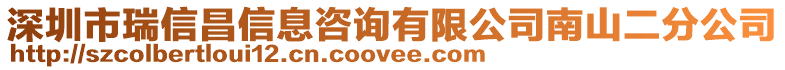 深圳市瑞信昌信息咨询有限公司南山二分公司
http://szcolbertloui12.cn.coovee.com